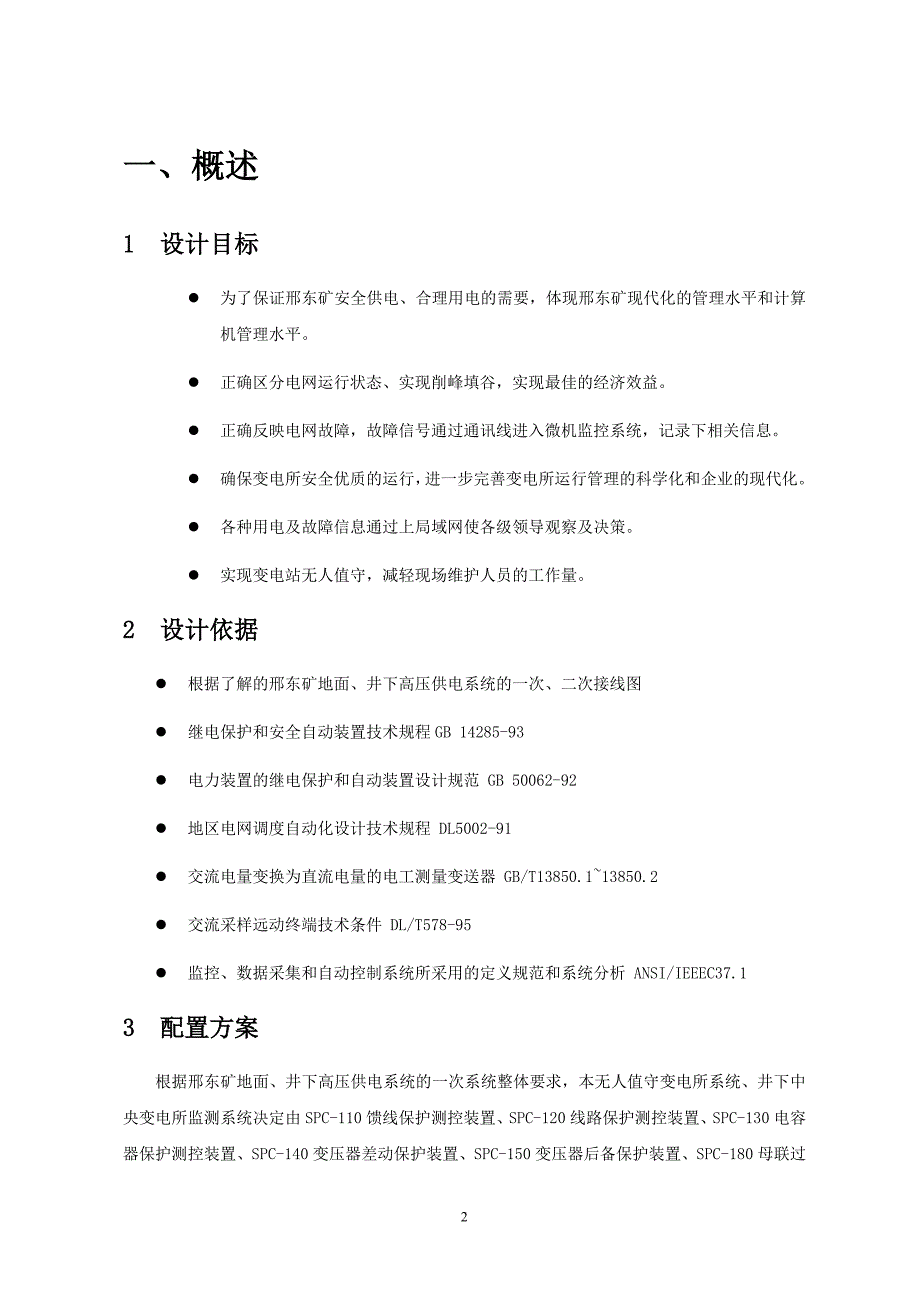 一、概述

1 设计目标

● 为了保证邢东矿安全供电、合理用电的需要，体现邢东矿现代化的管理水平和计算机管理水平。

● 正确区分电网运行状态、实现削峰填谷，实现最佳的经济效益。

● 正确反映电网故障，故障信号通过通讯线进入微机监控系统，记录下相关信息。

● 确保变电所安全优质的运行，进一步完善变电所运行管理的科学化和企业的现代化。

● 各种用电及故障信息通过上局域网使各级领导观察及决策。

● 实现变电站无人值守，减轻现场维护人员的工作量。

2 设计依据

● 根据了解的邢东矿地面、井下高压供电系统的一次、二次接线图

● 继电保护和安全自动装置技术规程 GB 14285-93

● 电力装置的继电保护和自动装置设计规范 GB 50062-92

● 地区电网调度自动化设计技术规程 DL5002-91

● 交流电量变换为直流电量的电工测量变送器 GB/T13850.1~13850.2

● 交流采样远动终端技术条件 DL/T578-95

● 监控、数据采集和自动控制系统所采用的定义规范和系统分析 ANSI/IEEEC37.1

3 配置方案

根据邢东矿地面、井下高压供电系统的一次系统整体要求，本无人值守变电所系统、井下中央变电所监测系统决定由 SPC-110 馈线保护测控装置、SPC-120 线路保护测控装置、SPC-130 电容器保护测控装置、SPC-140 变压器差动保护装置、SPC-150 变压器后备保护装置、SPC-180 母联过

2